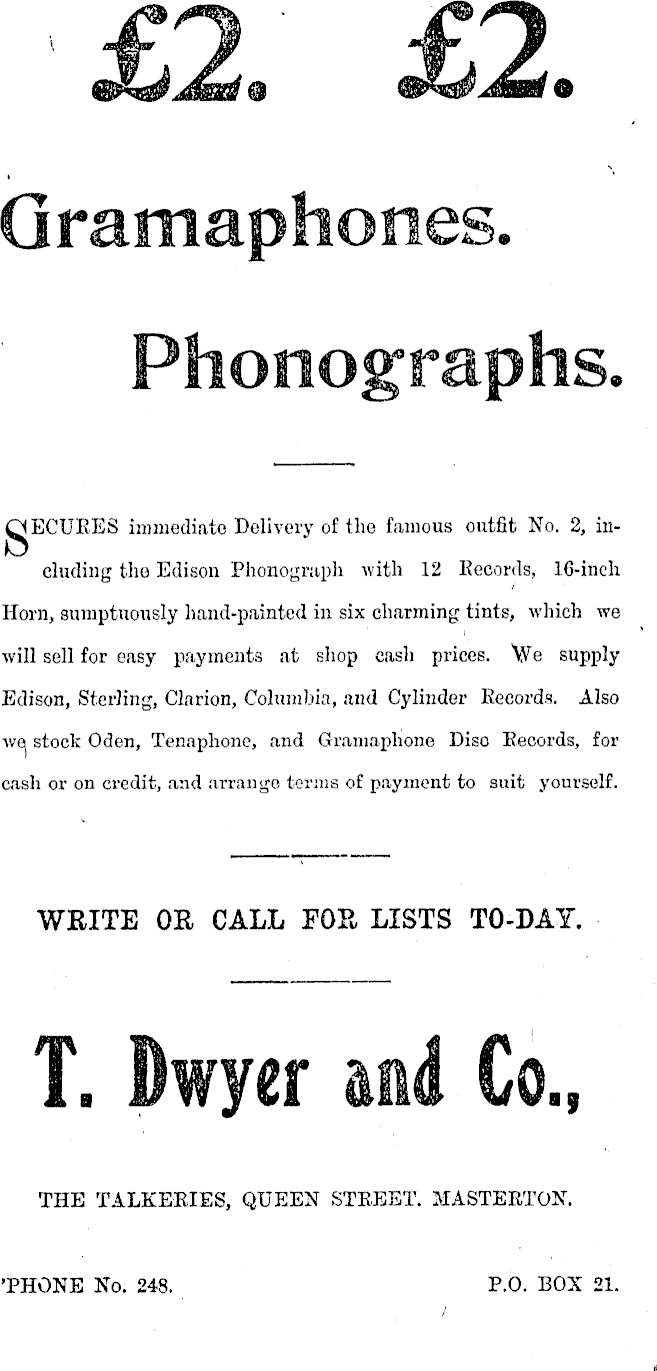 £2. £2.

Gramaphones.

Phonographs.

SECURES immediate Delivery of the famous outfit No. 2, including the Edison Phonograph with 12 Records, 16-inch Horn, sumptuously hand-painted in six charming tints, which we will sell for easy payments at shop cash prices. We supply Edison, Sterling, Clarion, Columbia, and Cylinder Records. Also we stock Oden, Tenaphone, and Gramaphone Disc Records, for cash or on credit, and arrange terms of payment to suit yourself.

WRITE OR CALL FOR LISTS TO-DAY.

T. Dwyer and Co.,

THE TALKERIES, QUEEN STREET. MASTERTON.

'PHONE No. 248. P.O. BOX 21.